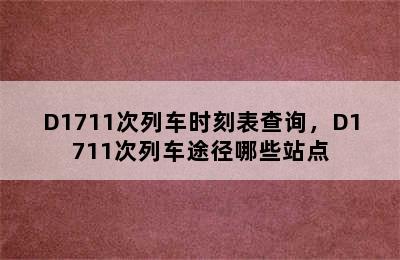 D1711次列车时刻表查询，D1711次列车途径哪些站点